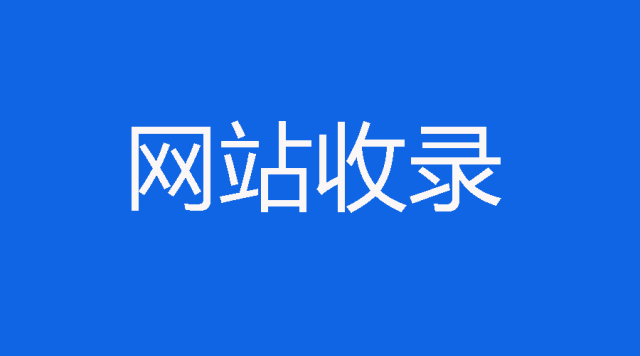 网站收录